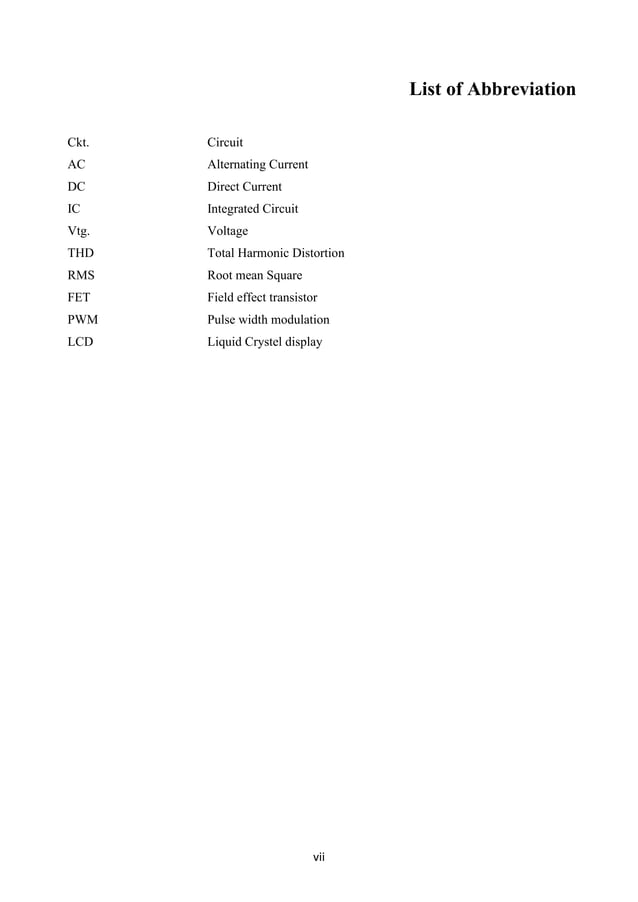 List of Abbreviation

| | |
|---|---|
| Ckt. | Circuit |
| AC | Alternating Current |
| DC | Direct Current |
| IC | Integrated Circuit |
| Vtg. | Voltage |
| THD | Total Harmonic Distortion |
| RMS | Root mean Square |
| FET | Field effect transistor |
| PWM | Pulse width modulation |
| LCD | Liquid Crystel display |

vii